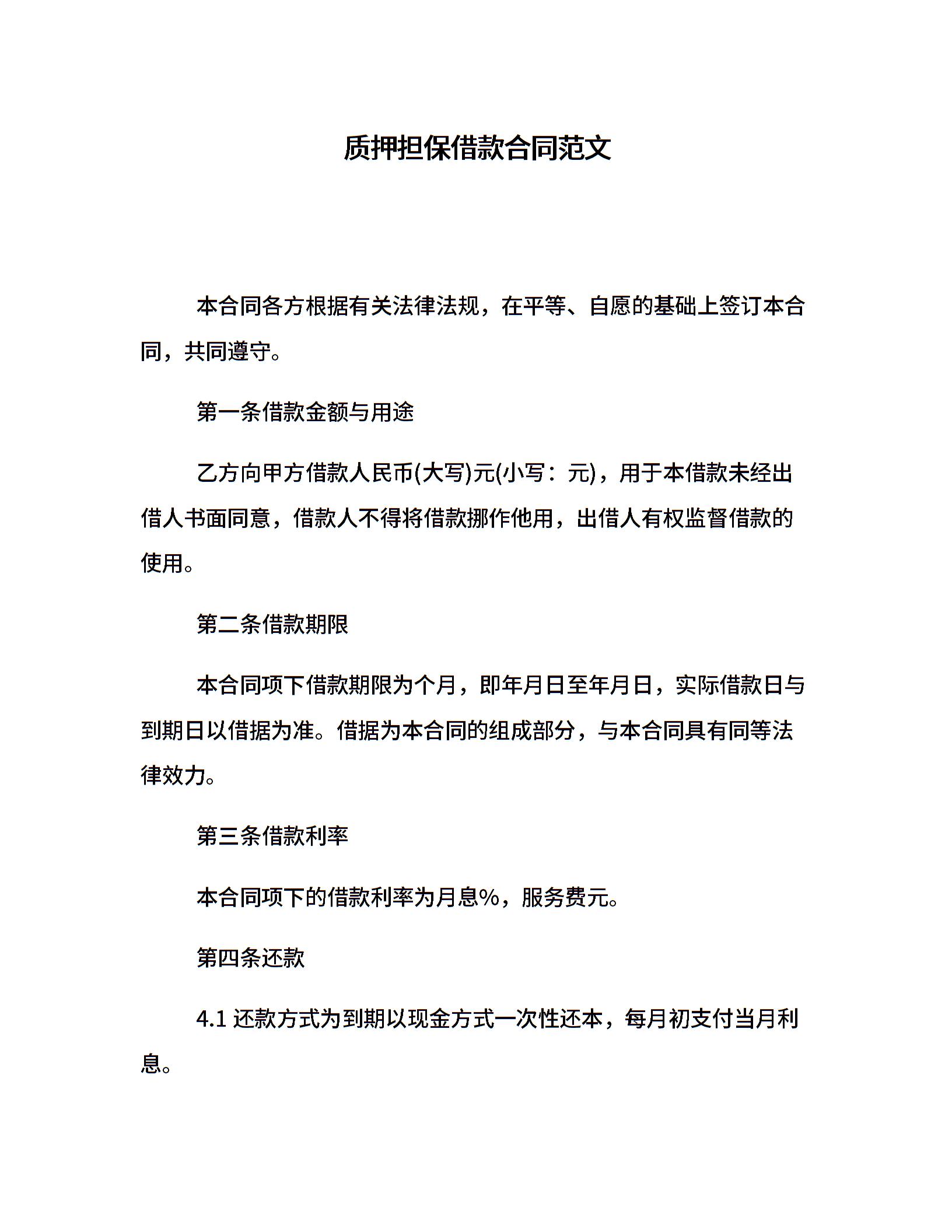 质押担保借款合同范文

本合同各方根据有关法律法规，在平等、自愿的基础上签订本合同，共同遵守。

第一条借款金额与用途

乙方向甲方借款人民币(大写)元(小写：元)，用于本借款未经出借人书面同意，借款人不得将借款挪作他用，出借人有权监督借款的使用。

第二条借款期限

本合同项下借款期限为个月，即年月日至年月日，实际借款日与到期日以借据为准。借据为本合同的组成部分，与本合同具有同等法律效力。

第三条借款利率

本合同项下的借款利率为月息%，服务费元。

第四条还款

4.1 还款方式为到期以现金方式一次性还本，每月初支付当月利息。